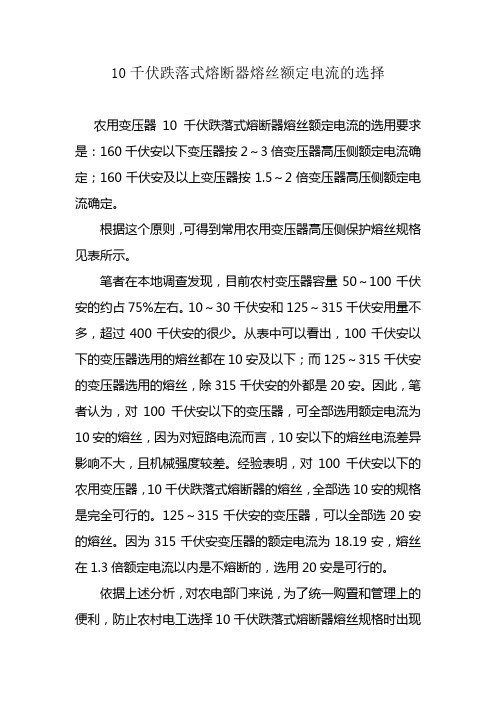 10 千伏跌落式熔断器熔丝额定电流的选择

农用变压器 10 千伏跌落式熔断器熔丝额定电流的选用要求是：160 千伏安以下变压器按 2～3 倍变压器高压侧额定电流确定；160 千伏安及以上变压器按 1.5～2 倍变压器高压侧额定电流确定。

根据这个原则，可得到常用农用变压器高压侧保护熔丝规格见表所示。

笔者在本地调查发现，目前农村变压器容量 50～100 千伏安的约占 75%左右。10～30 千伏安和 125～315 千伏安用量不多，超过 400 千伏安的很少。从表中可以看出，100 千伏安以下的变压器选用的熔丝都在 10 安及以下；而 125～315 千伏安的变压器选用的熔丝，除 315 千伏安的外都是 20 安。因此，笔者认为，对 100 千伏安以下的变压器，可全部选用额定电流为 10 安的熔丝，因为对短路电流而言，10 安以下的熔丝电流差异影响不大，且机械强度较差。经验表明，对 100 千伏安以下的农用变压器，10 千伏跌落式熔断器的熔丝，全部选 10 安的规格是完全可行的。125～315 千伏安的变压器，可以全部选 20 安的熔丝。因为 315 千伏安变压器的额定电流为 18.19 安，熔丝在 1.3 倍额定电流以内是不熔断的，选用 20 安是可行的。

依据上述分析，对农电部门来说，为了统一购置和管理上的便利，防止农村电工选择 10 千伏跌落式熔断器熔丝规格时出现